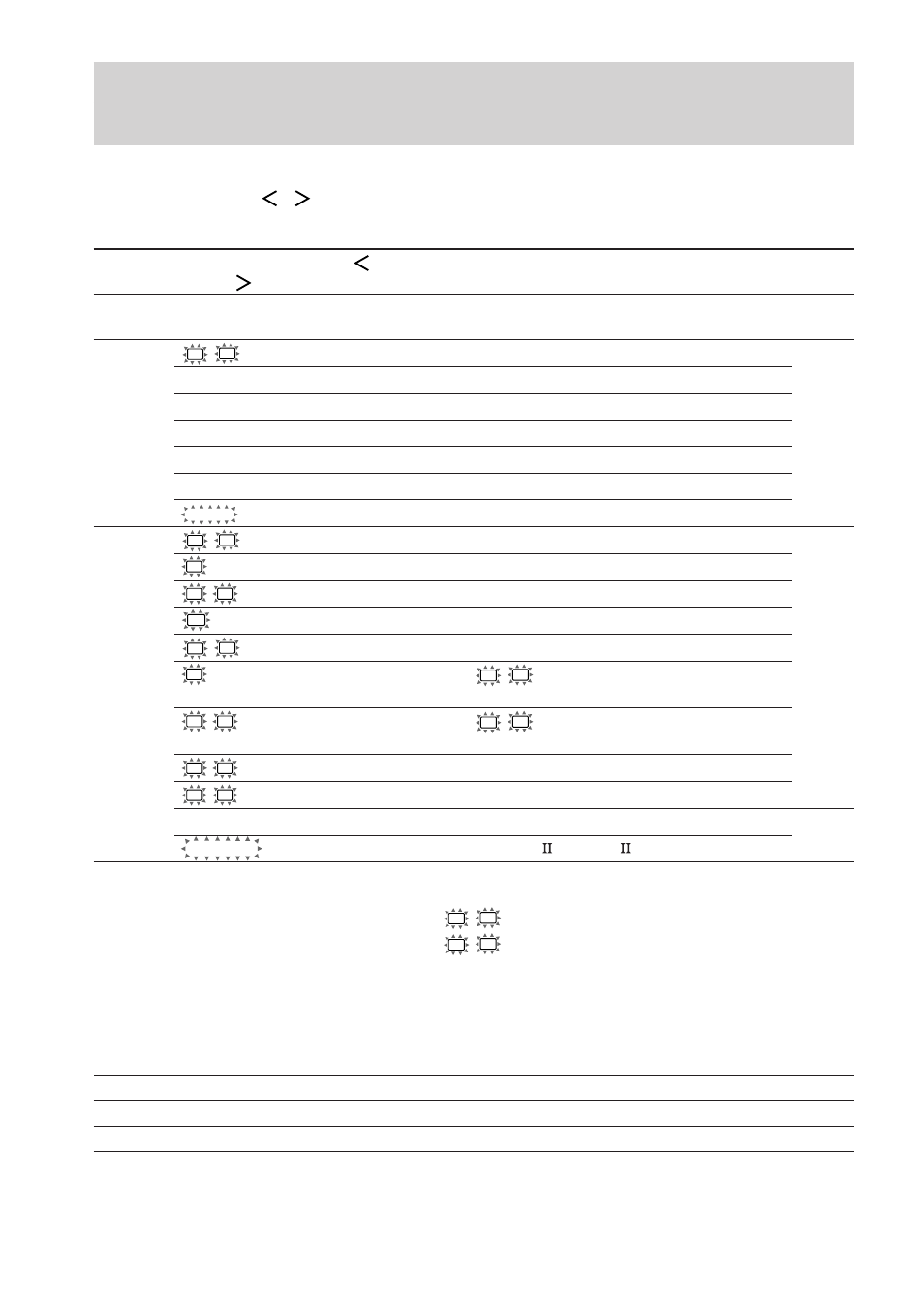 < >

<
>

II II